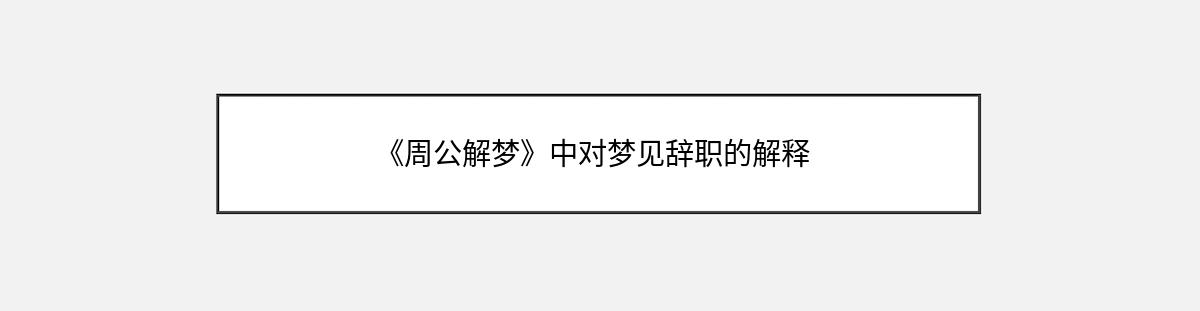 《周公解梦》中对梦见辞职的解释